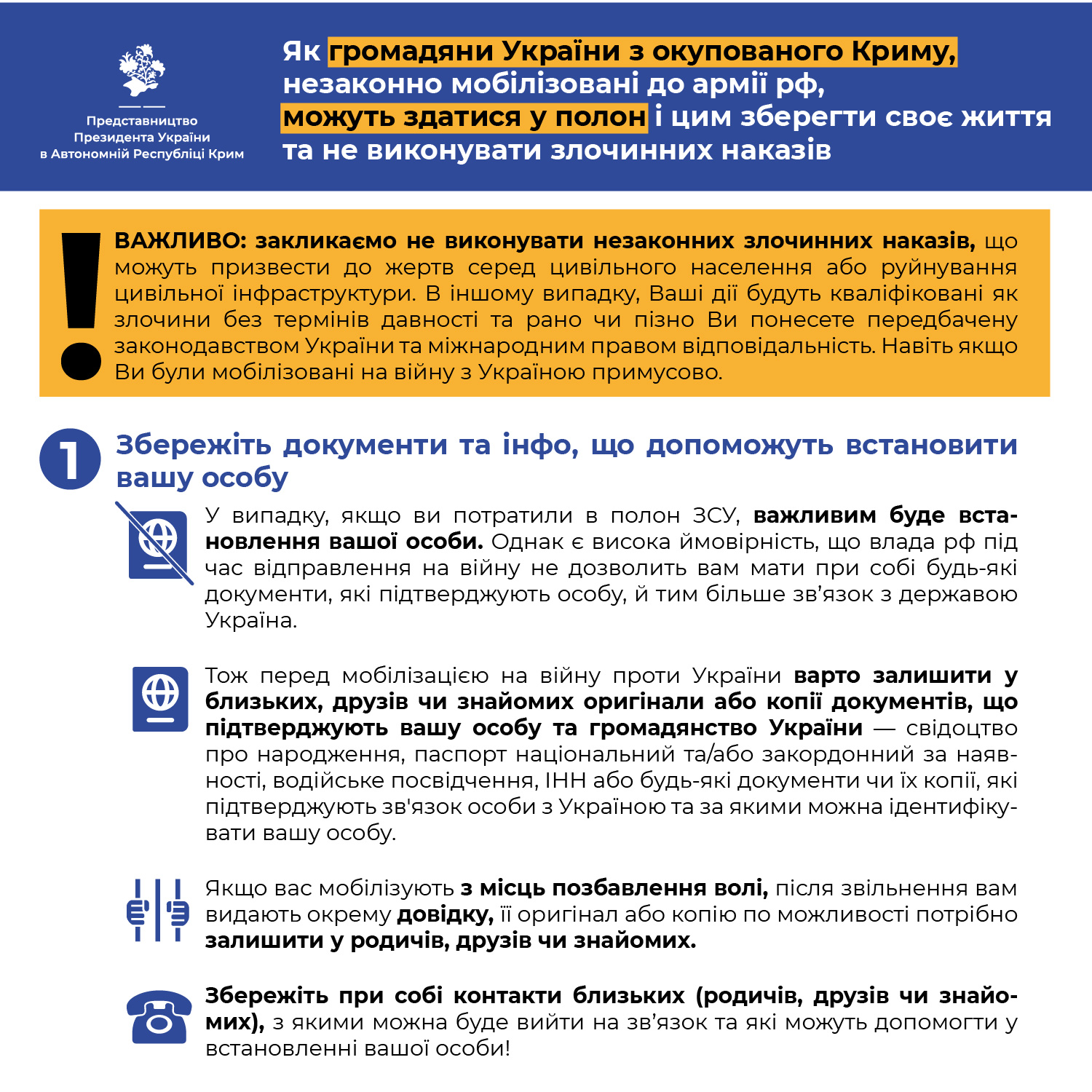 Представництво Президента України в Автономній Республіці Крим

Як громадяни України з окупованого Криму, незаконно мобілізовані до армії рф, можуть здатися у полон і цим зберегти своє життя та не виконувати злочинних наказів

ВАЖЛИВО: закликаємо не виконувати незаконних злочинних наказів, що можуть призвести до жертв серед цивільного населення або руйнування цивільної інфраструктури. В іншому випадку, Ваші дії будуть кваліфіковані як злочини без термінів давності та рано чи пізно Ви понесете передбачену законодавством України та міжнародним правом відповідальність. Навіть якщо Ви були мобілізовані на війну з Україною примусово.

1 Збережіть документи та інфо, що допоможуть встановити вашу особу

У випадку, якщо ви потратили в полон ЗСУ, важливим буде встановлення вашої особи. Однак є висока ймовірність, що влада рф під час відправлення на війну не дозволить вам мати при собі будь-які документи, які підтверджують особу, й тим більше зв’язок з державою Україна.

Тож перед мобілізацією на війну проти України варто залишити у близьких, друзів чи знайомих оригінали або копії документів, що підтверджують вашу особу та громадянство України — свідоцтво про народження, паспорт національний та/або закордонний за наявності, водійське посвідчення, ІНН або будь-які документи чи їх копії, які підтверджують зв'язок особи з Україною та за якими можна ідентифікувати вашу особу.

Якщо вас мобілізують з місць позбавлення волі, після звільнення вам видають окрему довідку, її оригінал або копію по можливості потрібно залишити у родичів, друзів чи знайомих.

Збережіть при собі контакти близьких (родичів, друзів чи знайомих), з якими можна буде вийти на зв’язок та які можуть допомогти у встановленні вашої особи!